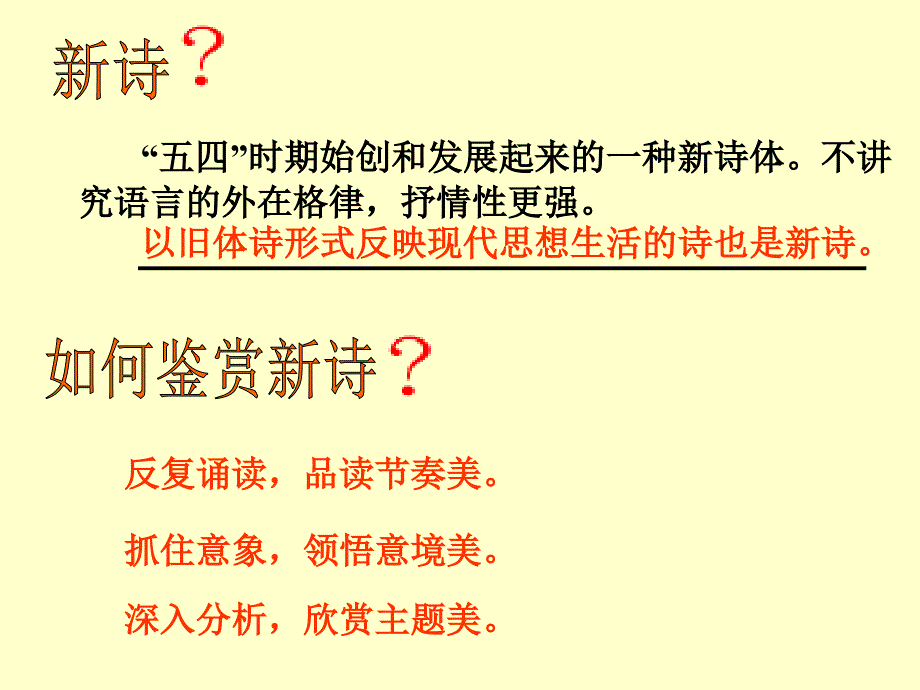 新诗？

“五四”时期始创和发展起来的一种新诗体。不讲究语言的外在格律，抒情性更强。

以旧体诗形式反映现代思想生活的诗也是新诗。

如何鉴赏新诗？

反复诵读，品读节奏美。

抓住意象，领悟意境美。

深入分析，欣赏主题美。